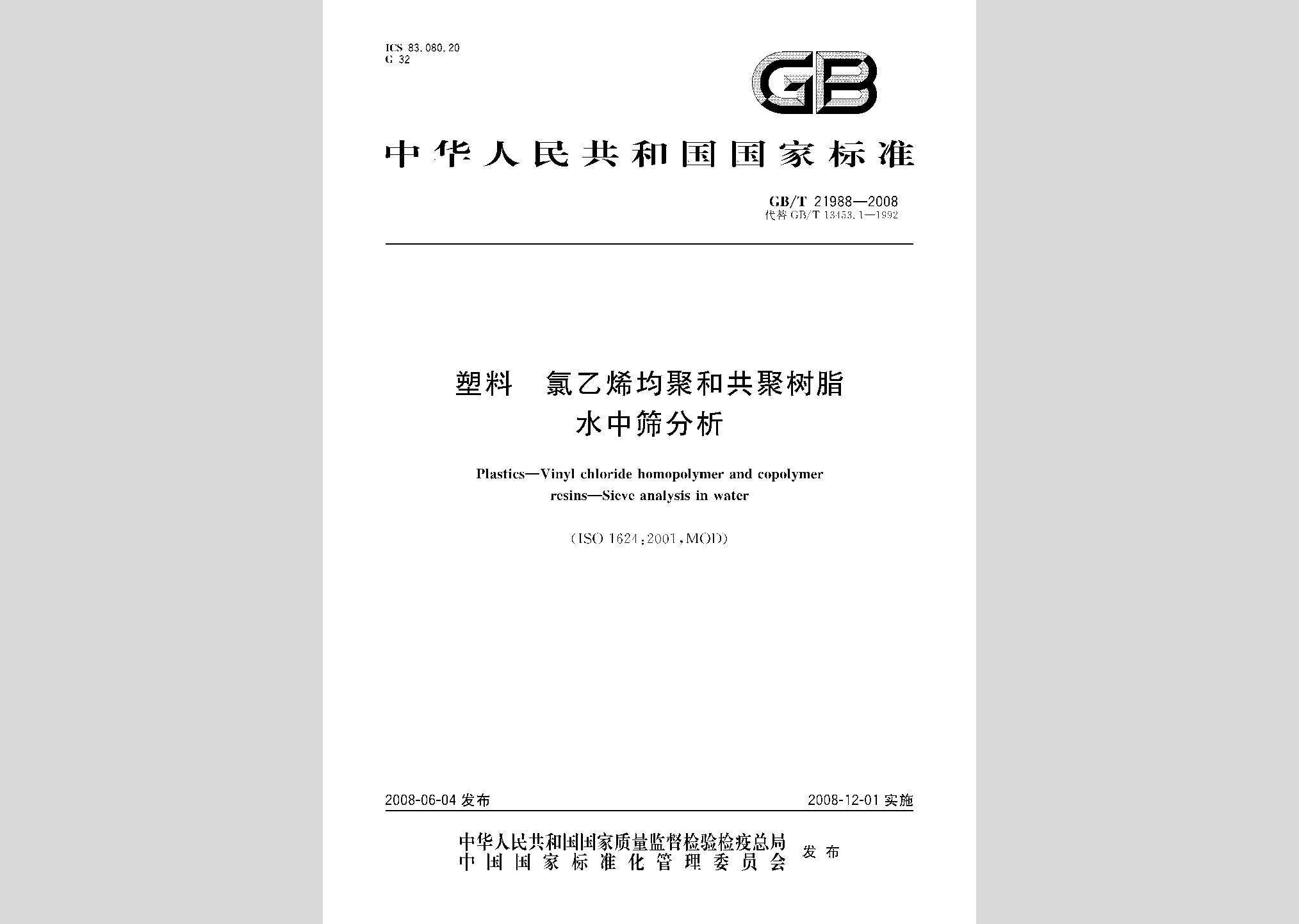 ICS 83.080.20
G 32

GB

中华人民共和国国家标准

GB/T 21988—2008
代替 GB/T 13453.1—1992

塑料 氯乙烯均聚和共聚树脂
水中筛分析

Plastics—Vinyl chloride homopolymer and copolymer resins—Sieve analysis in water

(ISO 1624:2001,MOD)

2008-06-04 发布

2008-12-01 实施

中华人民共和国国家质量监督检验检疫总局
中国国家标准化管理委员会
发布